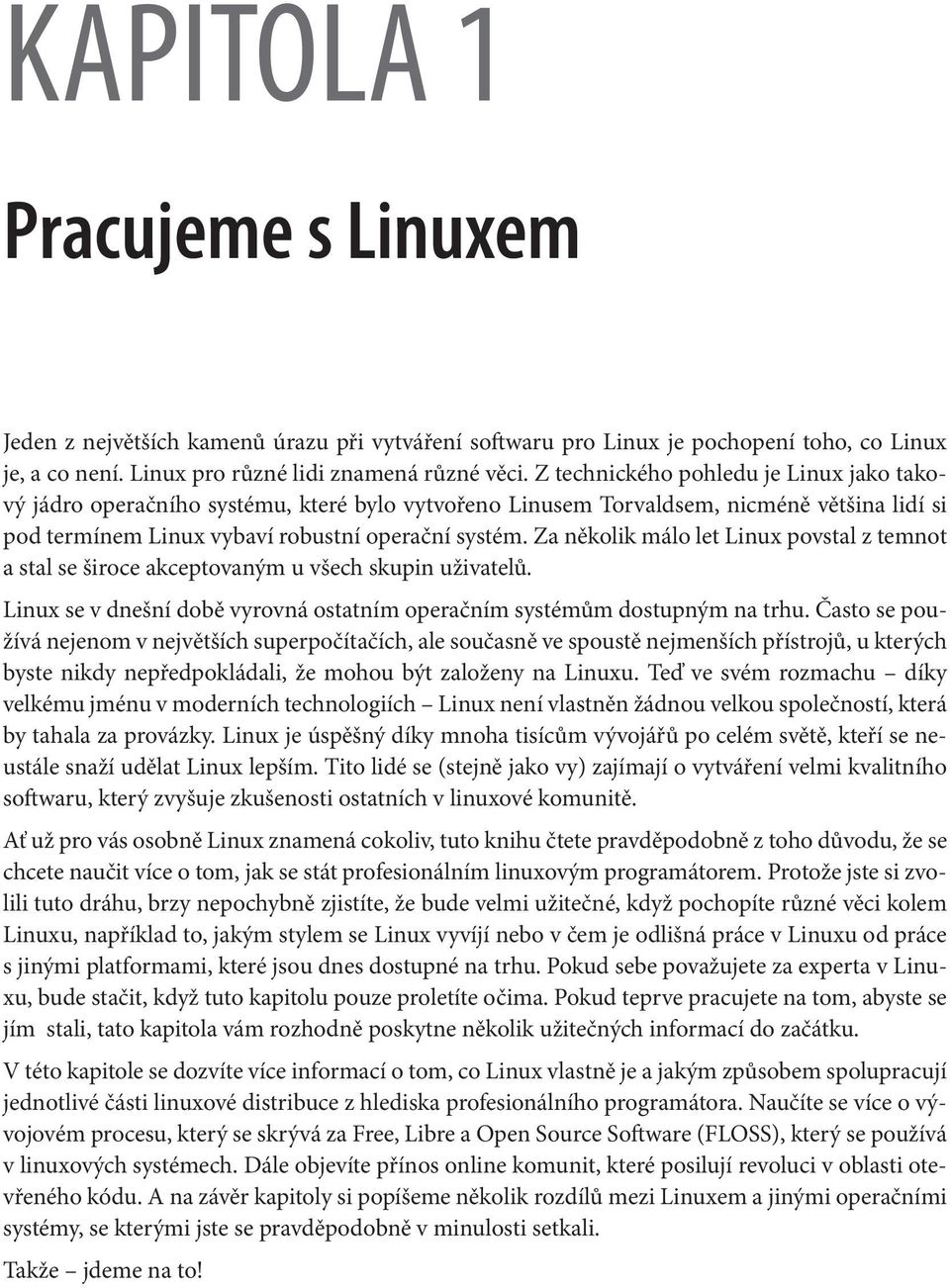 KAPITOLA 1

Pracujeme s Linuxem

Jeden z největších kamenů úrazu při vytváření softwaru pro Linux je pochopení toho, co Linux je, a co není. Linux pro různé lidi znamená různé věci. Z technického pohledu je Linux jako takový jádro operačního systému, které bylo vytvořeno Linusem Torvaldsem, nicméně většina lidí si pod termínem Linux vybaví robustní operační systém. Za několik málo let Linux povstal z temnot a stal se široce akceptovaným u všech skupin uživatelů.

Linux se v dnešní době vyrovná ostatním operačním systémům dostupným na trhu. Často se používá nejenom v největších superpočítačích, ale současně ve spoustě nejmenších přístrojů, u kterých byste nikdy nepředpokládali, že mohou být založeny na Linuxu. Teď ve svém rozmachu – díky velkému jménu v moderních technologiích – Linux není vlastněn žádnou velkou společností, která by tahala za provázky. Linux je úspěšný díky mnoha tisícům vývojářů po celém světě, kteří se neustále snaží udělat Linux lepším. Tito lidé se (stejně jako vy) zajímají o vytváření velmi kvalitního softwaru, který zvyšuje zkušenosti ostatních v linuxové komunitě.

Ať už pro vás osobně Linux znamená cokoliv, tuto knihu čtete pravděpodobně z toho důvodu, že se chcete naučit více o tom, jak se stát profesionálním linuxovým programátorem. Protože jste si zvolili tuto dráhu, brzy nepochybně zjistíte, že bude velmi užitečné, když pochopíte různé věci kolem Linuxu, například to, jakým stylem se Linux vyvíjí nebo v čem je odlišná práce v Linuxu od práce s jinými platformami, které jsou dnes dostupné na trhu. Pokud sebe považujete za experta v Linuxu, bude stačit, když tuto kapitolu pouze proletíte očima. Pokud teprve pracujete na tom, abyste se jím stali, tato kapitola vám rozhodně poskytne několik užitečných informací do začátku.

V této kapitole se dozvíte více informací o tom, co Linux vlastně je a jakým způsobem spolupracují jednotlivé části linuxové distribuce z hlediska profesionálního programátora. Naučíte se více o vývojovém procesu, který se skrývá za Free, Libre a Open Source Software (FLOSS), který se používá v linuxových systémech. Dále objevíte přínos online komunit, které posilují revoluci v oblasti otevřeného kódu. A na závěr kapitoly si popíšeme několik rozdílů mezi Linuxem a jinými operačními systémy, se kterými jste se pravděpodobně v minulosti setkali.

Takže – jdeme na to!